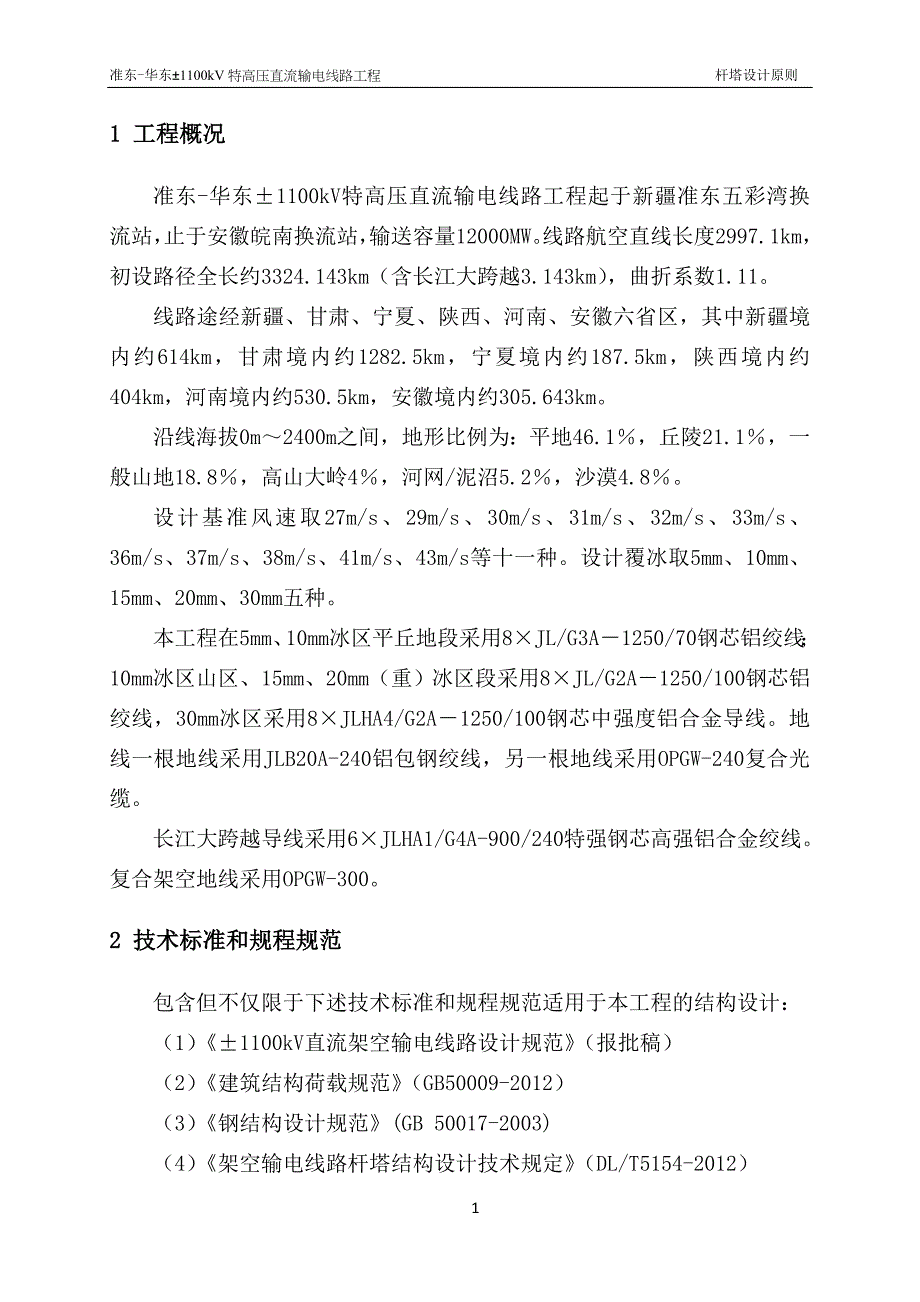 准东-华东±1100kV 特高压直流输电线路工程

杆塔设计原则

1 工程概况

准东-华东±1100kV特高压直流输电线路工程起于新疆准东五彩湾换流站，止于安徽皖南换流站，输送容量12000MW。线路航空直线长度2997.1km，初设路径全长约3324.143km（含长江大跨越3.143km），曲折系数1.11。

线路途经新疆、甘肃、宁夏、陕西、河南、安徽六省区，其中新疆境内约614km，甘肃境内约1282.5km，宁夏境内约187.5km，陕西境内约404km，河南境内约530.5km，安徽境内约305.643km。

沿线海拔0m～2400m之间，地形比例为：平地46.1%，丘陵21.1%，一般山地18.8%，高山大岭4%，河网/泥沼5.2%，沙漠4.8%。

设计基准风速取27m/s、29m/s、30m/s、31m/s、32m/s、33m/s、36m/s、37m/s、38m/s、41m/s、43m/s等十一种。设计覆冰取5mm、10mm、15mm、20mm、30mm五种。

本工程在5mm、10mm冰区平丘地段采用8×JL/G3A－1250/70钢芯铝绞线，10mm冰区山区、15mm、20mm（重）冰区段采用8×JL/G2A－1250/100钢芯铝绞线，30mm冰区采用8×JLHA4/G2A－1250/100钢芯中强度铝合金导线。地线一根地线采用JLB20A-240铝包钢绞线，另一根地线采用OPGW-240复合光缆。

长江大跨越导线采用6×JLHA1/G4A-900/240特强钢芯高强铝合金绞线。复合架空地线采用OPGW-300。

2 技术标准和规程规范

包含但不仅限于下述技术标准和规程规范适用于本工程的结构设计：

（1）《±1100kV直流架空输电线路设计规范》（报批稿）

（2）《建筑结构荷载规范》（GB50009-2012）

（3）《钢结构设计规范》(GB 50017-2003)

（4）《架空输电线路杆塔结构设计技术规定》（DL/T5154-2012）

1